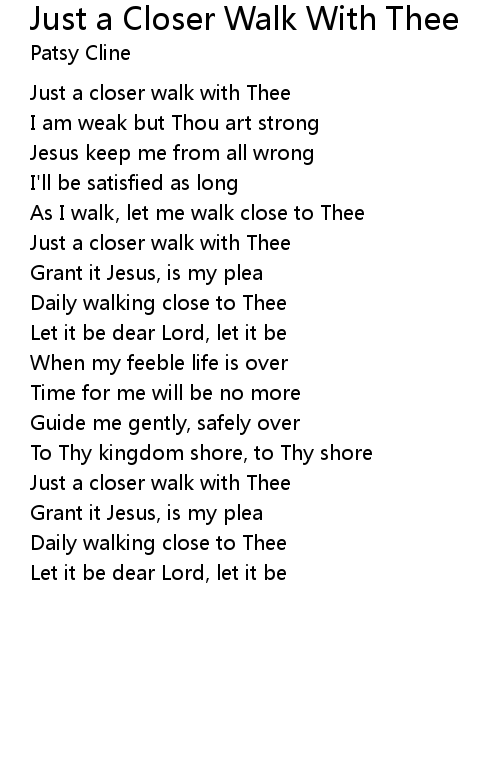 Just a Closer Walk With Thee
Patsy Cline

Just a closer walk with Thee
I am weak but Thou art strong
Jesus keep me from all wrong
I'll be satisfied as long
As I walk, let me walk close to Thee
Just a closer walk with Thee
Grant it Jesus, is my plea
Daily walking close to Thee
Let it be dear Lord, let it be
When my feeble life is over
Time for me will be no more
Guide me gently, safely over
To Thy kingdom shore, to Thy shore
Just a closer walk with Thee
Grant it Jesus, is my plea
Daily walking close to Thee
Let it be dear Lord, let it be